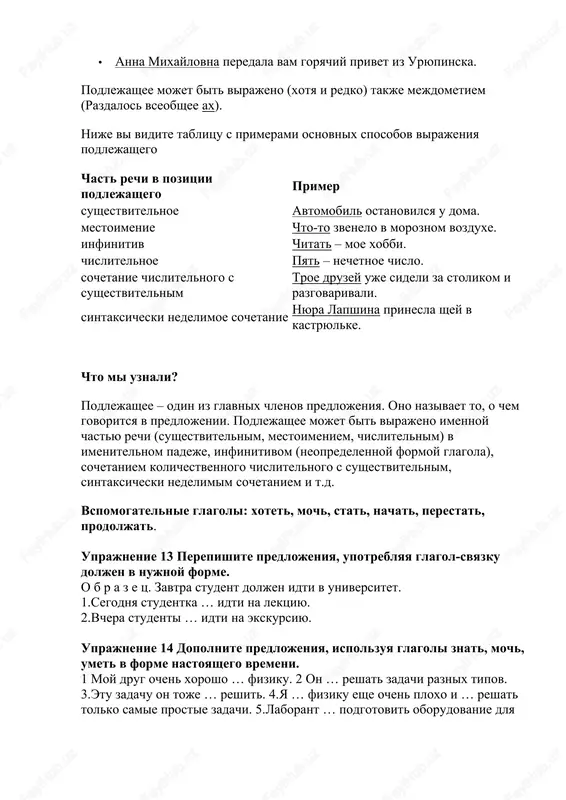 • Анна Михайловна передала вам горячий привет из Урюпинска.

Подлежащее может быть выражено (хотя и редко) также междометием (Раздалось всеобщее ах).

Ниже вы видите таблицу с примерами основных способов выражения подлежащего

| Часть речи в позиции подлежащего | Пример |
|---|---|
| существительное | Автомобиль остановился у дома. |
| местоимение | Что-то звенело в морозном воздухе. |
| инфинитив | Читать – мое хобби. |
| числительное | Пять – нечетное число. |
| сочетание числительного с существительным | Трое друзей уже сидели за столиком и разговаривали. |
| синтаксически неделимое сочетание | Нюра Лапшина принесла щей в кастрюльке. |

Что мы узнали?

Подлежащее – один из главных членов предложения. Оно называет то, о чем говорится в предложении. Подлежащее может быть выражено именной частью речи (существительным, местоимением, числительным) в именительном падеже, инфинитивом (неопределенной формой глагола), сочетанием количественного числительного с существительным, синтаксически неделимым сочетанием и т.д.

Вспомогательные глаголы: хотеть, мочь, стать, начать, перестать, продолжать.

Упражнение 13 Перепишите предложения, употребляя глагол-связку должен в нужной форме.
О б р а з е ц. Завтра студент должен идти в университет.
1.Сегодня студентка … идти на лекцию.
2.Вчера студенты … идти на экскурсию.

Упражнение 14 Дополните предложения, используя глаголы знать, мочь, уметь в форме настоящего времени.
1 Мой друг очень хорошо … физику. 2 Он … решать задачи разных типов. 3.Эту задачу он тоже … решить. 4.Я … физику еще очень плохо и … решать только самые простые задачи. 5.Лаборант … подготовить оборудование для